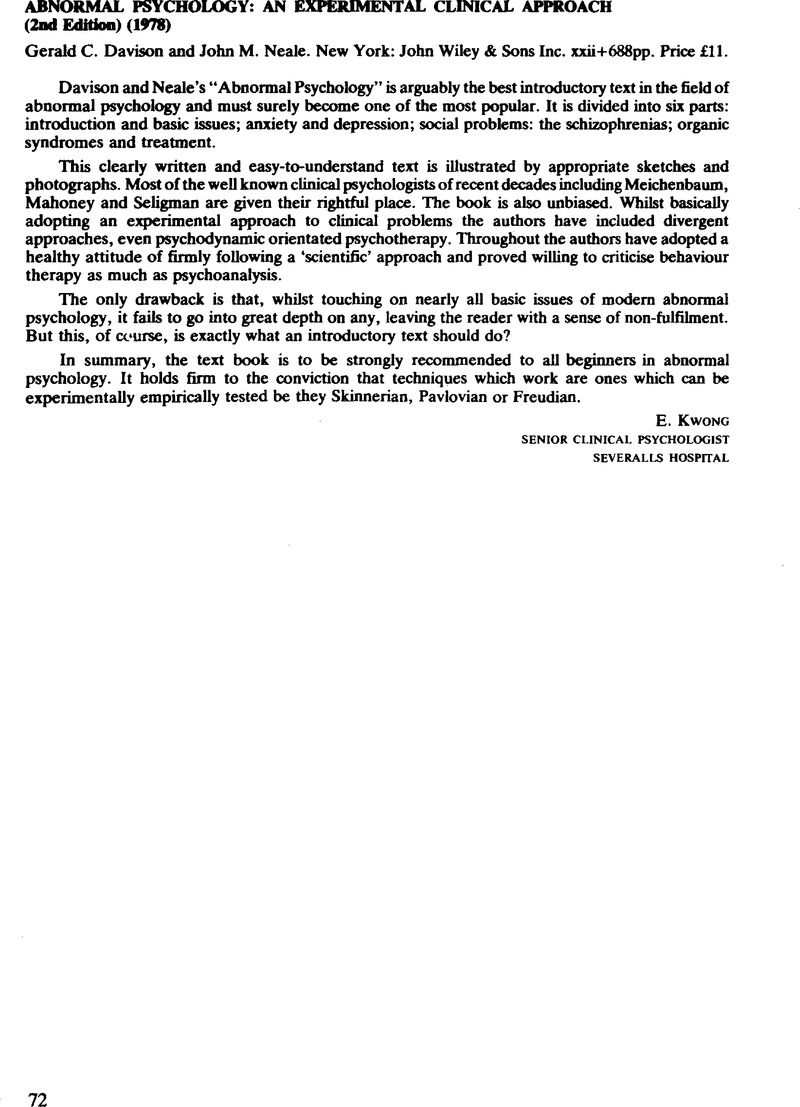 ABNORMAL PSYCHOLOGY: AN EXPERIMENTAL CLINICAL APPROACH (2nd Edition) (1978)

Gerald C. Davison and John M. Neale. New York: John Wiley & Sons Inc. xxii+688pp. Price £11.

Davison and Neale's "Abnormal Psychology" is arguably the best introductory text in the field of abnormal psychology and must surely become one of the most popular. It is divided into six parts: introduction and basic issues; anxiety and depression; social problems: the schizophrenias; organic syndromes and treatment.

This clearly written and easy-to-understand text is illustrated by appropriate sketches and photographs. Most of the well known clinical psychologists of recent decades including Meichenbaum, Mahoney and Seligman are given their rightful place. The book is also unbiased. Whilst basically adopting an experimental approach to clinical problems the authors have included divergent approaches, even psychodynamic orientated psychotherapy. Throughout the authors have adopted a healthy attitude of firmly following a 'scientific' approach and proved willing to criticise behaviour therapy as much as psychoanalysis.

The only drawback is that, whilst touching on nearly all basic issues of modern abnormal psychology, it fails to go into great depth on any, leaving the reader with a sense of non-fulfilment. But this, of course, is exactly what an introductory text should do?

In summary, the text book is to be strongly recommended to all beginners in abnormal psychology. It holds firm to the conviction that techniques which work are ones which can be experimentally empirically tested be they Skinnerian, Pavlovian or Freudian.

E. KWONG
SENIOR CLINICAL PSYCHOLOGIST
SEVERALLS HOSPITAL

72